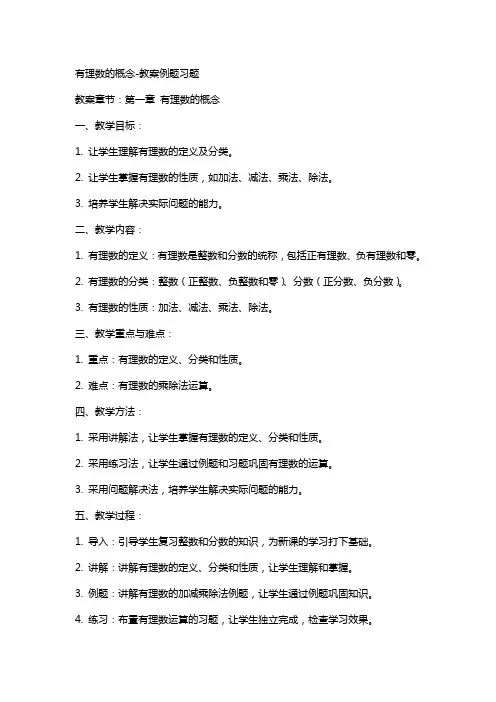 有理数的概念-教案例题习题

教案章节：第一章 有理数的概念

一、教学目标：

1. 让学生理解有理数的定义及分类。

2. 让学生掌握有理数的性质，如加法、减法、乘法、除法。

3. 培养学生解决实际问题的能力。

二、教学内容：

1. 有理数的定义：有理数是整数和分数的统称，包括正有理数、负有理数和零。

2. 有理数的分类：整数（正整数、负整数和零）、分数（正分数、负分数）。

3. 有理数的性质：加法、减法、乘法、除法。

三、教学重点与难点：

1. 重点：有理数的定义、分类和性质。

2. 难点：有理数的乘除法运算。

四、教学方法：

1. 采用讲解法，让学生掌握有理数的定义、分类和性质。

2. 采用练习法，让学生通过例题和习题巩固有理数的运算。

3. 采用问题解决法，培养学生解决实际问题的能力。

五、教学过程：

1. 导入：引导学生复习整数和分数的知识，为新课的学习打下基础。

2. 讲解：讲解有理数的定义、分类和性质，让学生理解和掌握。

3. 例题：讲解有理数的加减乘除法例题，让学生通过例题巩固知识。

4. 练习：布置有理数运算的习题，让学生独立完成，检查学习效果。